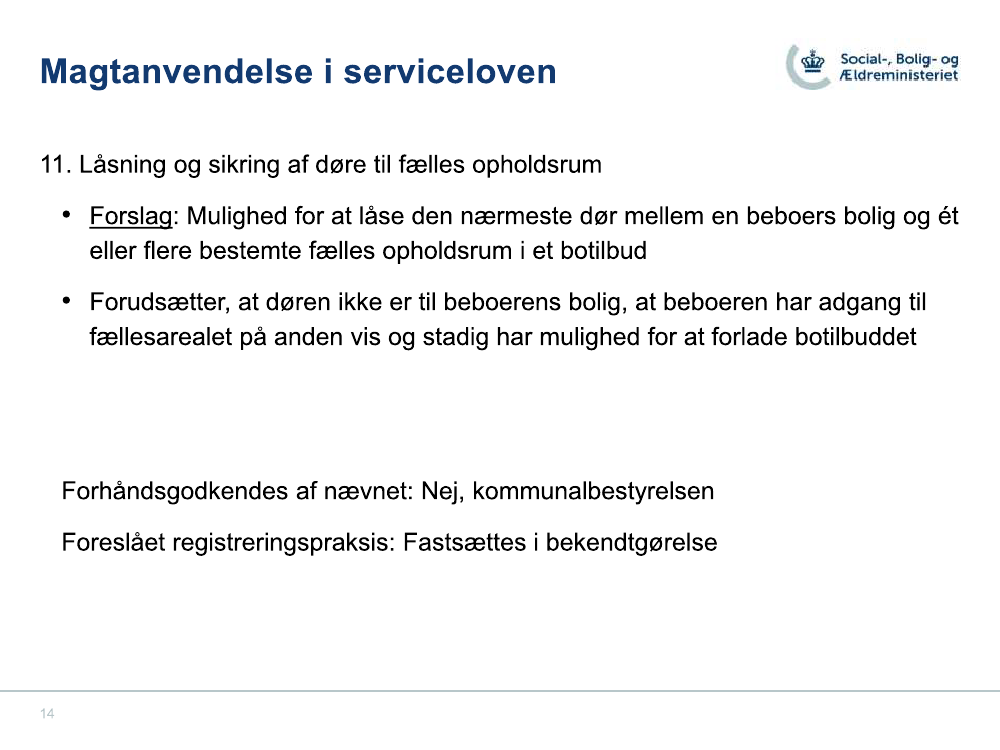 Magtanvendelse i serviceloven

Social-, Bolig- og Ældreministeriet

11. Låsning og sikring af døre til fælles opholdsrum

• Forslag: Mulighed for at låse den nærmeste dør mellem en beboers bolig og ét eller flere bestemte fælles opholdsrum i et botilbud

• Forudsætter, at døren ikke er til beboerens bolig, at beboeren har adgang til fællesarealet på anden vis og stadig har mulighed for at forlade botilbuddet

Forhåndsgodkendes af nævnet: Nej, kommunalbestyrelsen

Foreslået registreringspraksis: Fastsættes i bekendtgørelse

14